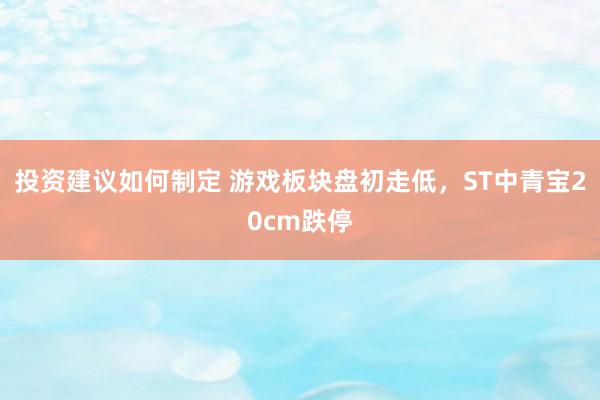 投资建议如何制定 游戏板块盘初走低，ST中青宝20cm跌停